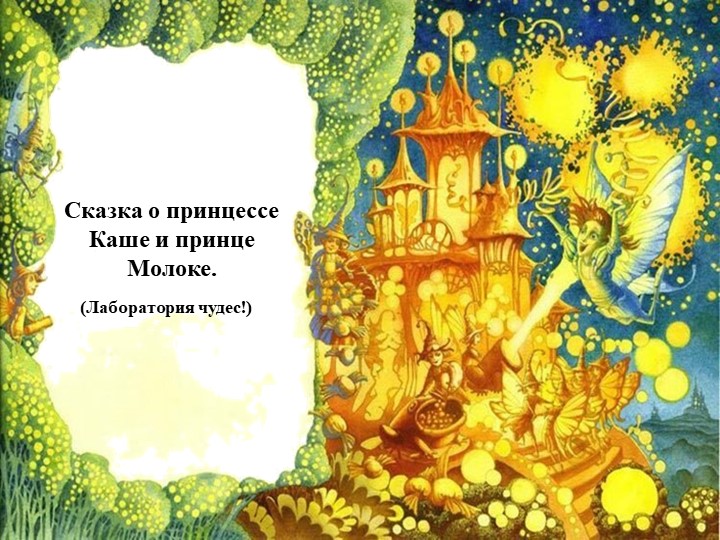 Сказка о принцессе Каше и принце Молоке.

(Лаборатория чудес!)